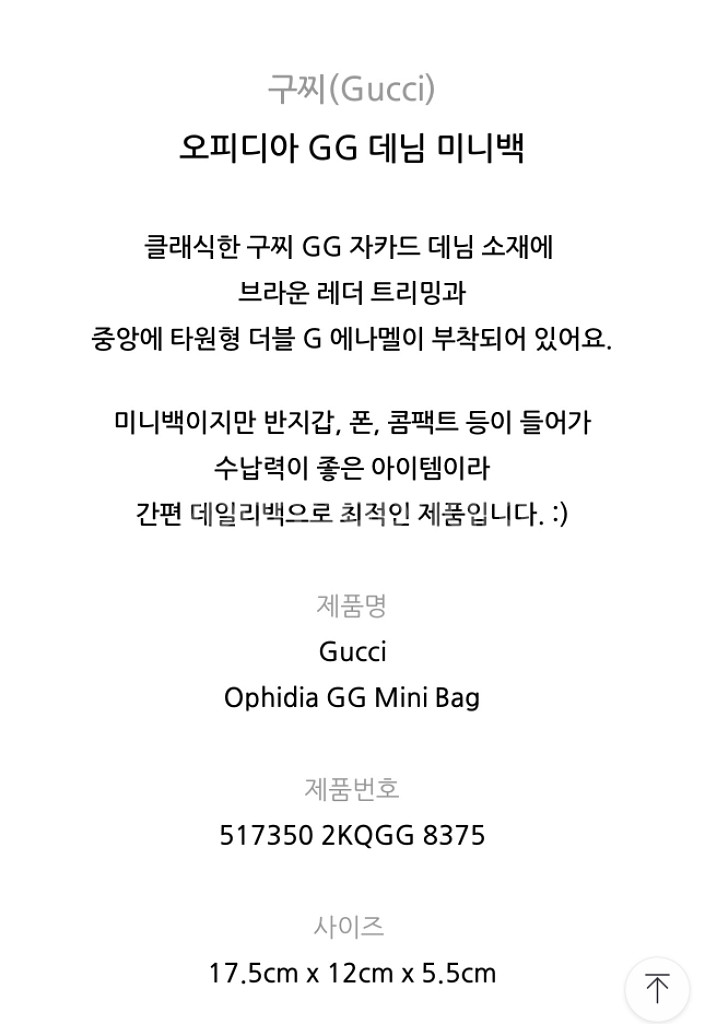 구찌(Gucci)
오피디아 GG 데님 미니백

클래식한 구찌 GG 자카드 데님 소재에
브라운 레더 트리밍과
중앙에 타원형 더블 G 에나멜이 부착되어 있어요.

미니백이지만 반지갑, 폰, 콤팩트 등이 들어가
수납력이 좋은 아이템이라
간편 데일리백으로 최적인 제품입니다. :)

제품명
Gucci
Ophidia GG Mini Bag

제품번호
517350 2KQGG 8375

사이즈
17.5cm x 12cm x 5.5cm